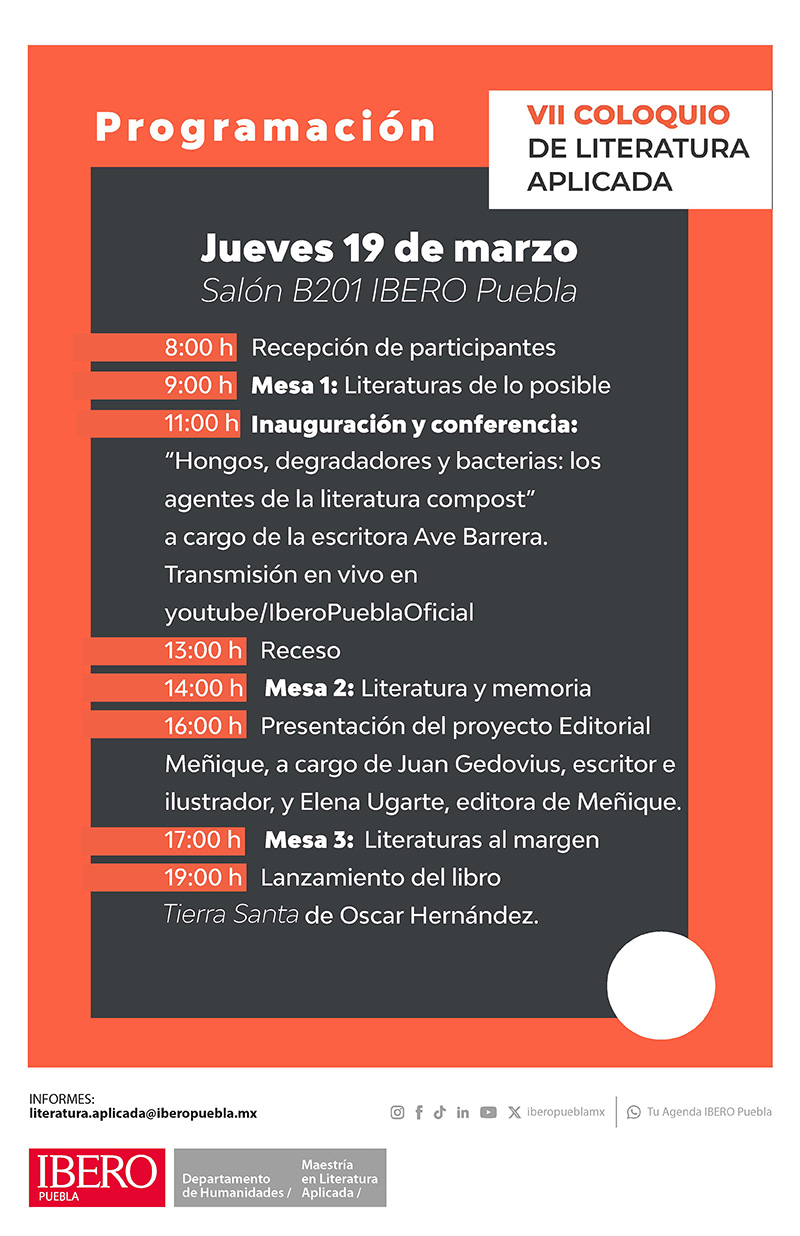 Programación

VII COLOQUIO
DE LITERATURA
APLICADA

Jueves 19 de marzo
Salón B201 IBERO Puebla

8:00 h Recepción de participantes
9:00 h Mesa 1: Literaturas de lo posible
11:00 h Inauguración y conferencia: "Hongos, degradadores y bacterias: los agentes de la literatura compost" a cargo de la escritora Ave Barrera. Transmisión en vivo en youtube/IberoPueblaOficial
13:00 h Receso
14:00 h Mesa 2: Literatura y memoria
16:00 h Presentación del proyecto Editorial Meñique, a cargo de Juan Gedovius, escritor e ilustrador, y Elena Ugarte, editora de Meñique.
17:00 h Mesa 3: Literaturas al margen
19:00 h Lanzamiento del libro Tierra Santa de Oscar Hernández.

INFORMES:
literatura.aplicada@iberopuebla.mx

iberopueblamx
Tu Agenda IBERO Puebla

IBERO
PUEBLA
Departamento de Humanidades /
Maestría en Literatura Aplicada /